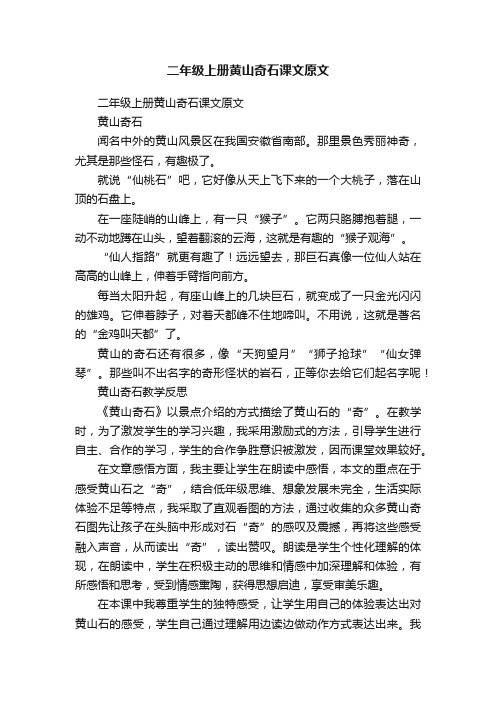 二年级上册黄山奇石课文原文

二年级上册黄山奇石课文原文

黄山奇石

闻名中外的黄山风景区在我国安徽省南部。那里景色秀丽神奇，尤其是那些怪石，有趣极了。

就说“仙桃石”吧，它好像从天上飞下来的一个大桃子，落在山顶的石盘上。

在一座陡峭的山峰上，有一只“猴子”。它两只胳膊抱着腿，一动不动地蹲在山头，望着翻滚的云海，这就是有趣的“猴子观海”。

“仙人指路”就更有趣了！远远望去，那巨石真像一位仙人站在高高的山峰上，伸着手臂指向前方。

每当太阳升起，有座山峰上的几块巨石，就变成了一只金光闪闪的雄鸡。它伸着脖子，对着天都峰不住地啼叫。不用说，这就是著名的“金鸡叫天都”了。

黄山的奇石还有很多，像“天狗望月”“狮子抢球”“仙女弹琴”。那些叫不出名字的奇形怪状的岩石，正等你去给它们起名字呢！

黄山奇石教学反思

《黄山奇石》以景点介绍的方式描绘了黄山石的“奇”。在教学时，为了激发学生的学习兴趣，我采用激励式的方法，引导学生进行自主、合作的学习，学生的合作争胜意识被激发，因而课堂效果较好。

在文章感悟方面，我主要让学生在朗读中感悟，本文的重点在于感受黄山石之“奇”，结合低年级思维、想象发展未完全，生活实际体验不足等特点，我采取了直观看图的方法，通过收集的众多黄山奇石图先让孩子在头脑中形成对石“奇”的感叹及震撼，再将这些感受融入声音，从而读出“奇”，读出赞叹。朗读是学生个性化理解的体现，在朗读中，学生在积极主动的思维和情感中加深理解和体验，有所感悟和思考，受到情感熏陶，获得思想启迪，享受审美乐趣。

在本课中我尊重学生的独特感受，让学生用自己的体验表达出对黄山石的感受，学生自己通过理解用边读边做动作方式表达出来。我